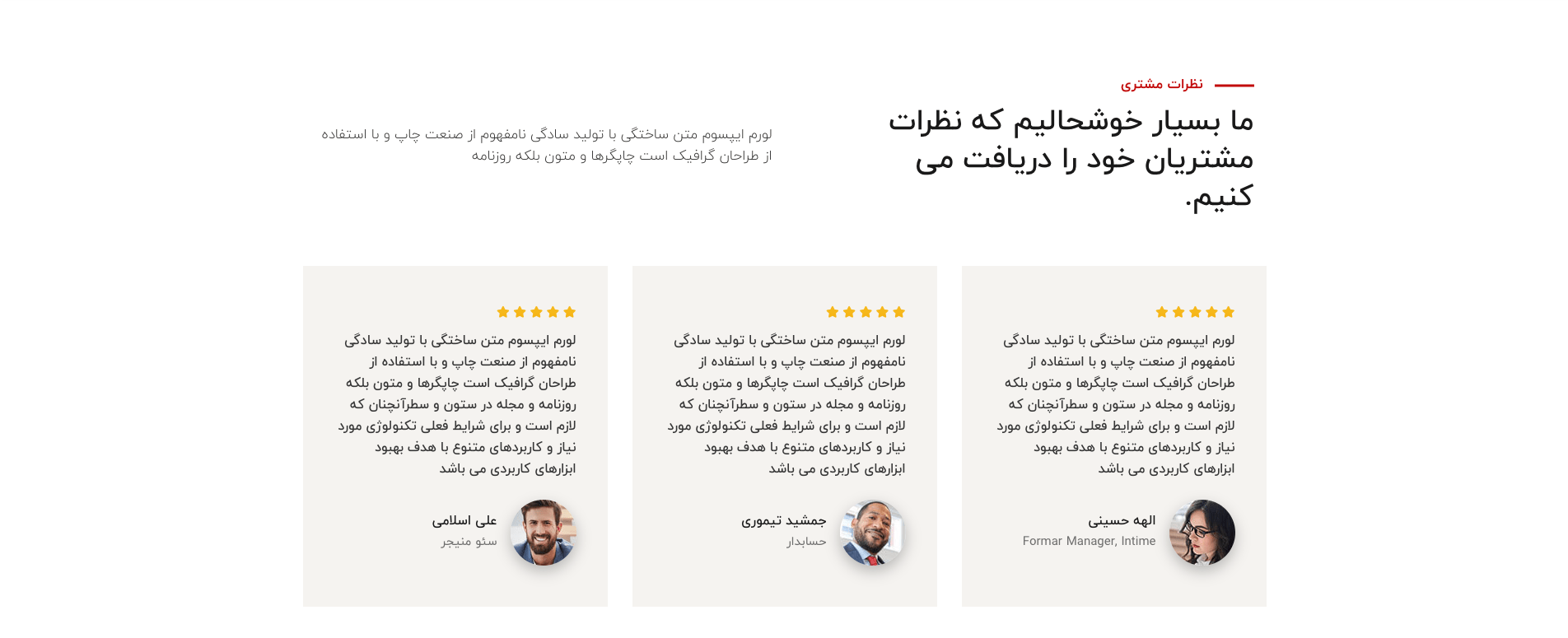 نظرات مشتری

ما بسیار خوشحالیم که نظرات مشتریان خود را دریافت می کنیم.

لورم ایپسوم متن ساختگی با تولید سادگی نامفهوم از صنعت چاپ و با استفاده از طراحان گرافیک است چاپگرها و متون بلکه روزنامه

لورم ایپسوم متن ساختگی با تولید سادگی نامفهوم از صنعت چاپ و با استفاده از طراحان گرافیک است چاپگرها و متون بلکه روزنامه و مجله در ستون و سطرآنچنان که لازم است و برای شرایط فعلی تکنولوژی مورد نیاز و کاربردهای متنوع با هدف بهبود ابزارهای کاربردی می باشد

الهه حسینی
Formar Manager, Intime

لورم ایپسوم متن ساختگی با تولید سادگی نامفهوم از صنعت چاپ و با استفاده از طراحان گرافیک است چاپگرها و متون بلکه روزنامه و مجله در ستون و سطرآنچنان که لازم است و برای شرایط فعلی تکنولوژی مورد نیاز و کاربردهای متنوع با هدف بهبود ابزارهای کاربردی می باشد

جمشید تیموری
حسابدار

لورم ایپسوم متن ساختگی با تولید سادگی نامفهوم از صنعت چاپ و با استفاده از طراحان گرافیک است چاپگرها و متون بلکه روزنامه و مجله در ستون و سطرآنچنان که لازم است و برای شرایط فعلی تکنولوژی مورد نیاز و کاربردهای متنوع با هدف بهبود ابزارهای کاربردی می باشد

علی اسلامی
سئو منیجر